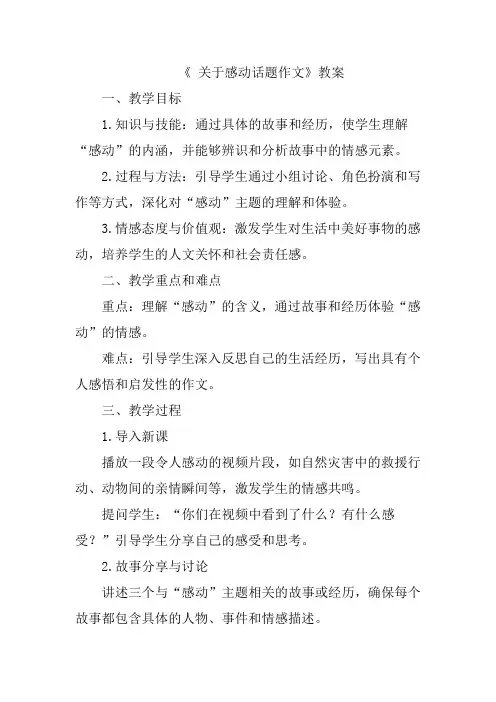 《 关于感动话题作文》教案

一、教学目标

1. 知识与技能：通过具体的故事和经历，使学生理解“感动”的内涵，并能够辨识和分析故事中的情感元素。

2. 过程与方法：引导学生通过小组讨论、角色扮演和写作等方式，深化对“感动”主题的理解和体验。

3. 情感态度与价值观：激发学生对生活中美好事物的感动，培养学生的人文关怀和社会责任感。

二、教学重点和难点

重点：理解“感动”的含义，通过故事和经历体验“感动”的情感。

难点：引导学生深入反思自己的生活经历，写出具有个人感悟和启发性的作文。

三、教学过程

1. 导入新课

播放一段令人感动的视频片段，如自然灾害中的救援行动、动物间的亲情瞬间等，激发学生的情感共鸣。

提问学生：“你们在视频中看到了什么？有什么感受？”引导学生分享自己的感受和思考。

2. 故事分享与讨论

讲述三个与“感动”主题相关的故事或经历，确保每个故事都包含具体的人物、事件和情感描述。